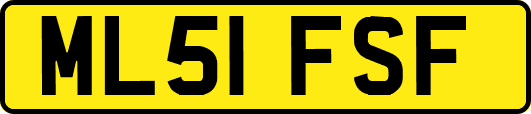 ML51 FSF